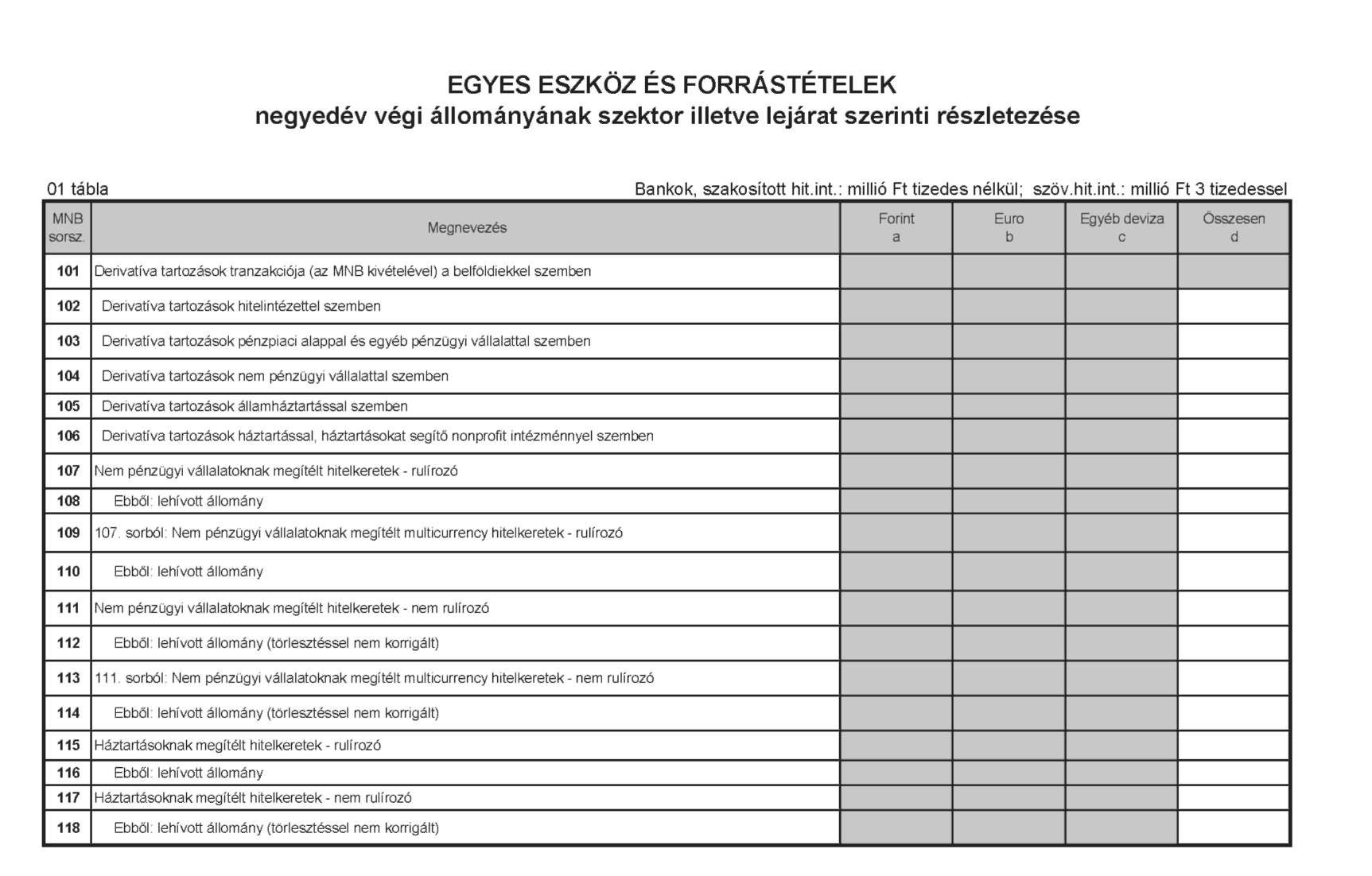 EGYES ESZKÖZ ÉS FORRÁSTÉTELEK
negyedév végi állományának szektor illetve lejárat szerinti részletezése

01 tábla

Bankok, szakosított hit.int.: millió Ft tizedes nélkül; szöv.hit.int.: millió Ft 3 tizedessel

| MNB sorsz. | Megnevezés | Forint a | Euro b | Egyéb deviza c | Összesen d |
|---|---|---|---|---|---|
| 101 | Derivatíva tartozások tranzakciója (az MNB kivételével) a belföldiekkel szemben | | | | |
| 102 | Derivatíva tartozások hitelintézettel szemben | | | | |
| 103 | Derivatíva tartozások pénzpiaci alappal és egyéb pénzügyi vállalattal szemben | | | | |
| 104 | Derivatíva tartozások nem pénzügyi vállalattal szemben | | | | |
| 105 | Derivatíva tartozások államháztartással szemben | | | | |
| 106 | Derivatíva tartozások háztartással, háztartásokat segítő nonprofit intézménnyel szemben | | | | |
| 107 | Nem pénzügyi vállalatoknak megítélt hitelkeretek - rulírozó | | | | |
| 108 | Ebből: lehívott állomány | | | | |
| 109 | 107. sorból: Nem pénzügyi vállalatoknak megítélt multicurrency hitelkeretek - rulírozó | | | | |
| 110 | Ebből: lehívott állomány | | | | |
| 111 | Nem pénzügyi vállalatoknak megítélt hitelkeretek - nem rulírozó | | | | |
| 112 | Ebből: lehívott állomány (törlesztéssel nem korrigált) | | | | |
| 113 | 111. sorból: Nem pénzügyi vállalatoknak megítélt multicurrency hitelkeretek - nem rulírozó | | | | |
| 114 | Ebből: lehívott állomány (törlesztéssel nem korrigált) | | | | |
| 115 | Háztartásoknak megítélt hitelkeretek - rulírozó | | | | |
| 116 | Ebből: lehívott állomány | | | | |
| 117 | Háztartásoknak megítélt hitelkeretek - nem rulírozó | | | | |
| 118 | Ebből: lehívott állomány (törlesztéssel nem korrigált) | | | | |